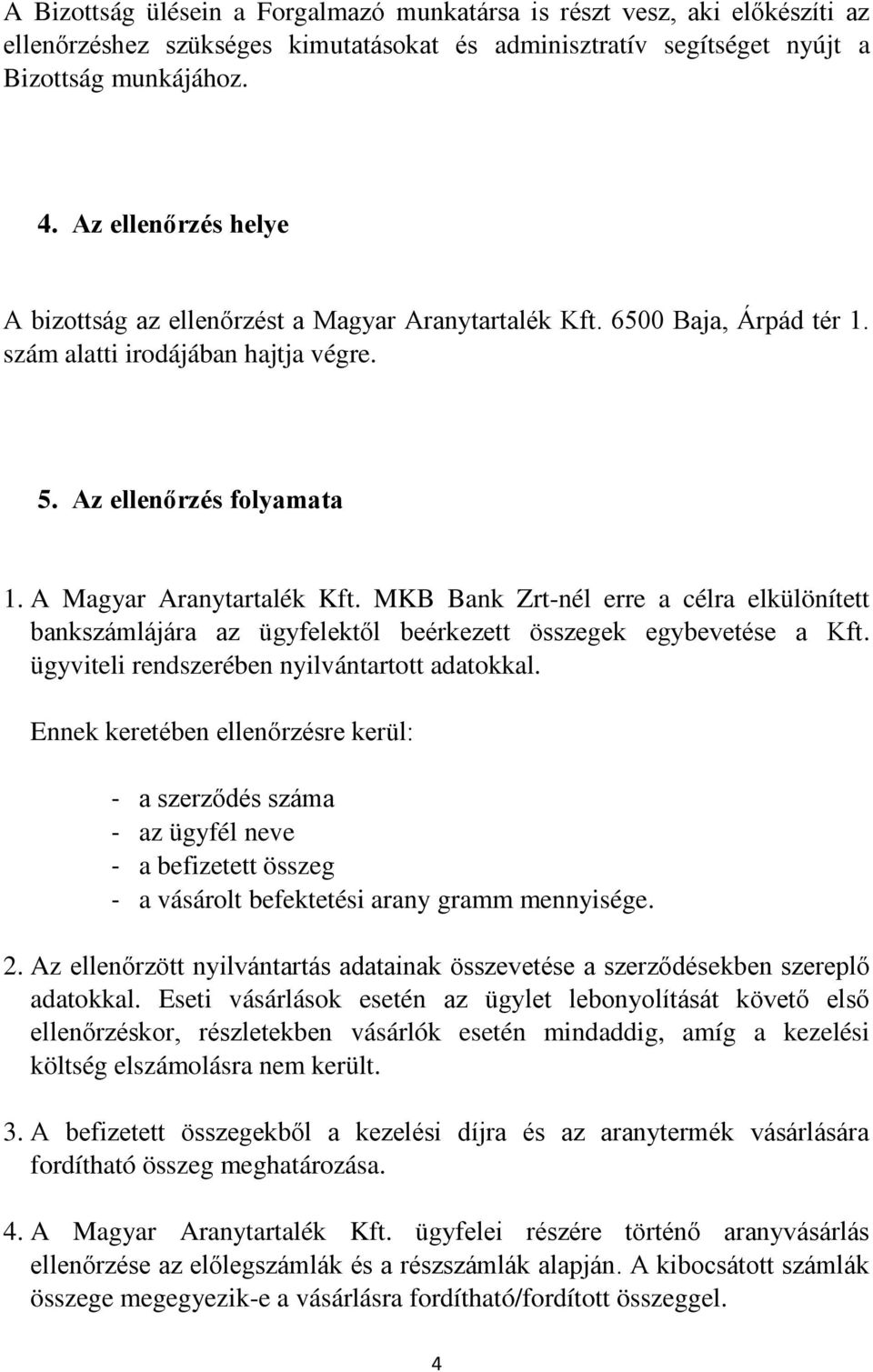 A Bizottság ülésein a Forgalmazó munkatársa is részt vesz, aki előkészíti az ellenőrzéshez szükséges kimutatásokat és adminisztratív segítséget nyújt a Bizottság munkájához.

4. Az ellenőrzés helye

A bizottság az ellenőrzést a Magyar Aranytartalék Kft. 6500 Baja, Árpád tér 1. szám alatti irodájában hajtja végre.

5. Az ellenőrzés folyamata

1. A Magyar Aranytartalék Kft. MKB Bank Zrt-nél erre a célra elkülönített bankszámlájára az ügyfelektől beérkezett összegek egybevetése a Kft. ügyviteli rendszerében nyilvántartott adatokkal.

Ennek keretében ellenőrzésre kerül:

- a szerződés száma
- az ügyfél neve
- a befizetett összeg
- a vásárolt befektetési arany gramm mennyisége.

2. Az ellenőrzött nyilvántartás adatainak összevetése a szerződésekben szereplő adatokkal. Eseti vásárlások esetén az ügylet lebonyolítását követő első ellenőrzéskor, részletekben vásárlók esetén mindaddig, amíg a kezelési költség elszámolásra nem került.

3. A befizetett összegekből a kezelési díjra és az aranytermék vásárlására fordítható összeg meghatározása.

4. A Magyar Aranytartalék Kft. ügyfelei részére történő aranyvásárlás ellenőrzése az előlegszámlák és a részszámlák alapján. A kibocsátott számlák összege megegyezik-e a vásárlásra fordítható/fordított összeggel.

4